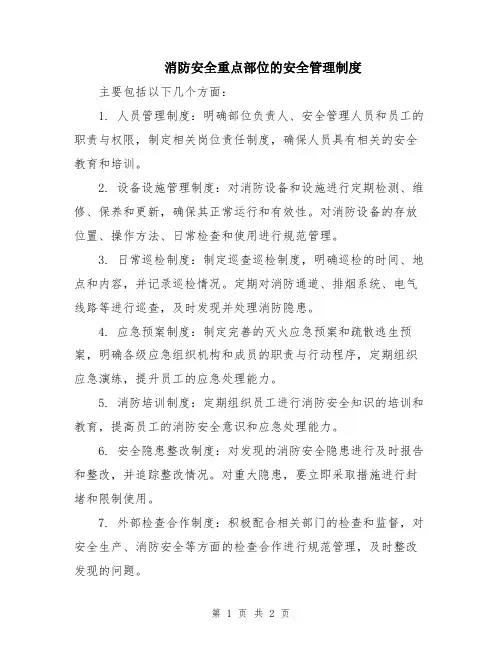 消防安全重点部位的安全管理制度

主要包括以下几个方面：

1. 人员管理制度：明确部位负责人、安全管理人员和员工的职责与权限，制定相关岗位责任制度，确保人员具有相关的安全教育和培训。

2. 设备设施管理制度：对消防设备和设施进行定期检测、维修、保养和更新，确保其正常运行和有效性。对消防设备的存放位置、操作方法、日常检查和使用进行规范管理。

3. 日常巡检制度：制定巡查巡检制度，明确巡检的时间、地点和内容，并记录巡检情况。定期对消防通道、排烟系统、电气线路等进行巡查，及时发现并处理消防隐患。

4. 应急预案制度：制定完善的灭火应急预案和疏散逃生预案，明确各级应急组织机构和成员的职责与行动程序，定期组织应急演练，提升员工的应急处理能力。

5. 消防培训制度：定期组织员工进行消防安全知识的培训和教育，提高员工的消防安全意识和应急处理能力。

6. 安全隐患整改制度：对发现的消防安全隐患进行及时报告和整改，并追踪整改情况。对重大隐患，要立即采取措施进行封堵和限制使用。

7. 外部检查合作制度：积极配合相关部门的检查和监督，对安全生产、消防安全等方面的检查合作进行规范管理，及时整改发现的问题。

第 1 页 共 2 页